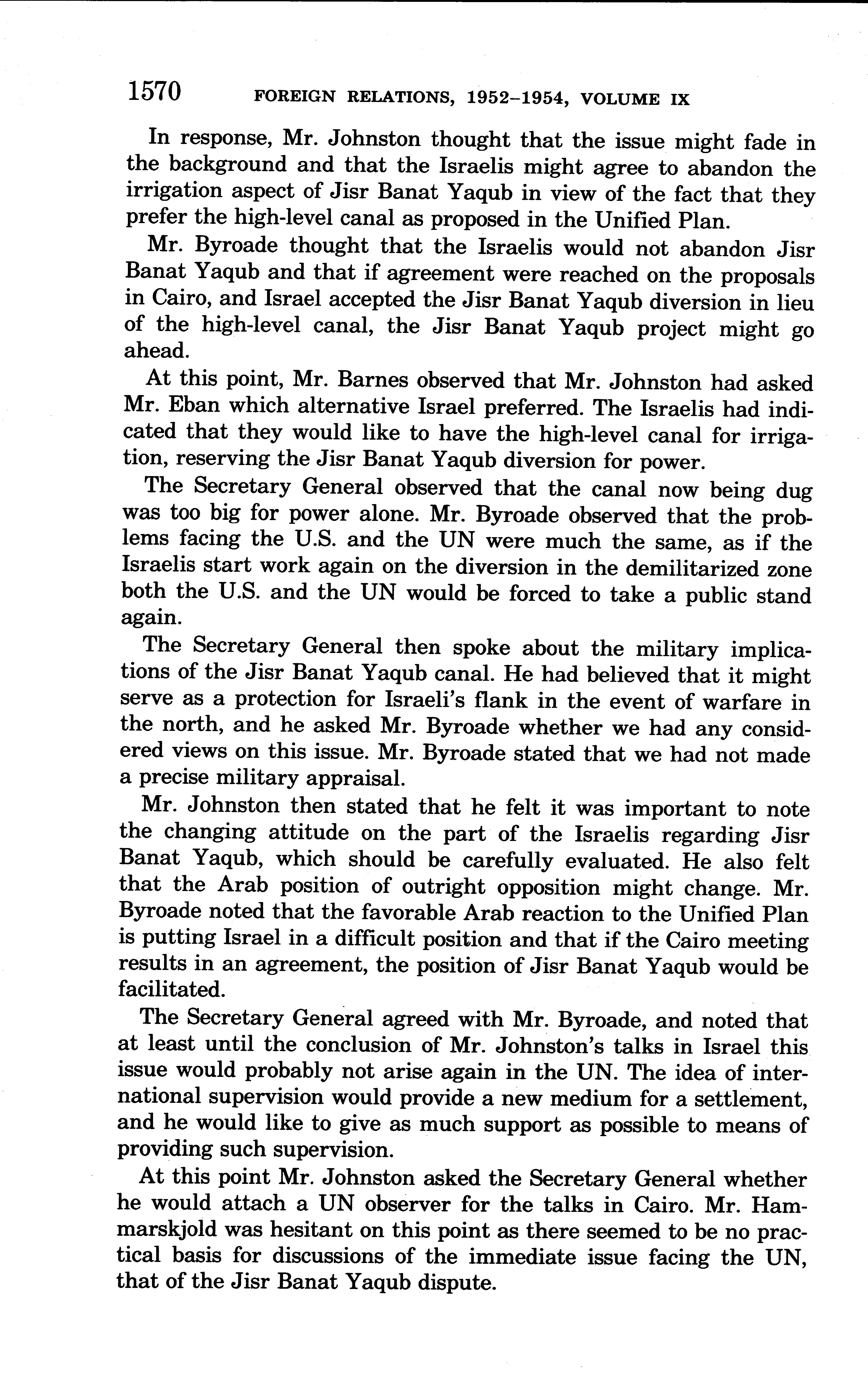 1570 FOREIGN RELATIONS, 1952–1954, VOLUME IX

In response, Mr. Johnston thought that the issue might fade in the background and that the Israelis might agree to abandon the irrigation aspect of Jisr Banat Yaqub in view of the fact that they prefer the high-level canal as proposed in the Unified Plan.

Mr. Byroade thought that the Israelis would not abandon Jisr Banat Yaqub and that if agreement were reached on the proposals in Cairo, and Israel accepted the Jisr Banat Yaqub diversion in lieu of the high-level canal, the Jisr Banat Yaqub project might go ahead.

At this point, Mr. Barnes observed that Mr. Johnston had asked Mr. Eban which alternative Israel preferred. The Israelis had indicated that they would like to have the high-level canal for irrigation, reserving the Jisr Banat Yaqub diversion for power.

The Secretary General observed that the canal now being dug was too big for power alone. Mr. Byroade observed that the problems facing the U.S. and the UN were much the same, as if the Israelis start work again on the diversion in the demilitarized zone both the U.S. and the UN would be forced to take a public stand again.

The Secretary General then spoke about the military implications of the Jisr Banat Yaqub canal. He had believed that it might serve as a protection for Israeli's flank in the event of warfare in the north, and he asked Mr. Byroade whether we had any considered views on this issue. Mr. Byroade stated that we had not made a precise military appraisal.

Mr. Johnston then stated that he felt it was important to note the changing attitude on the part of the Israelis regarding Jisr Banat Yaqub, which should be carefully evaluated. He also felt that the Arab position of outright opposition might change. Mr. Byroade noted that the favorable Arab reaction to the Unified Plan is putting Israel in a difficult position and that if the Cairo meeting results in an agreement, the position of Jisr Banat Yaqub would be facilitated.

The Secretary General agreed with Mr. Byroade, and noted that at least until the conclusion of Mr. Johnston's talks in Israel this issue would probably not arise again in the UN. The idea of international supervision would provide a new medium for a settlement, and he would like to give as much support as possible to means of providing such supervision.

At this point Mr. Johnston asked the Secretary General whether he would attach a UN observer for the talks in Cairo. Mr. Hammarskjold was hesitant on this point as there seemed to be no practical basis for discussions of the immediate issue facing the UN, that of the Jisr Banat Yaqub dispute.